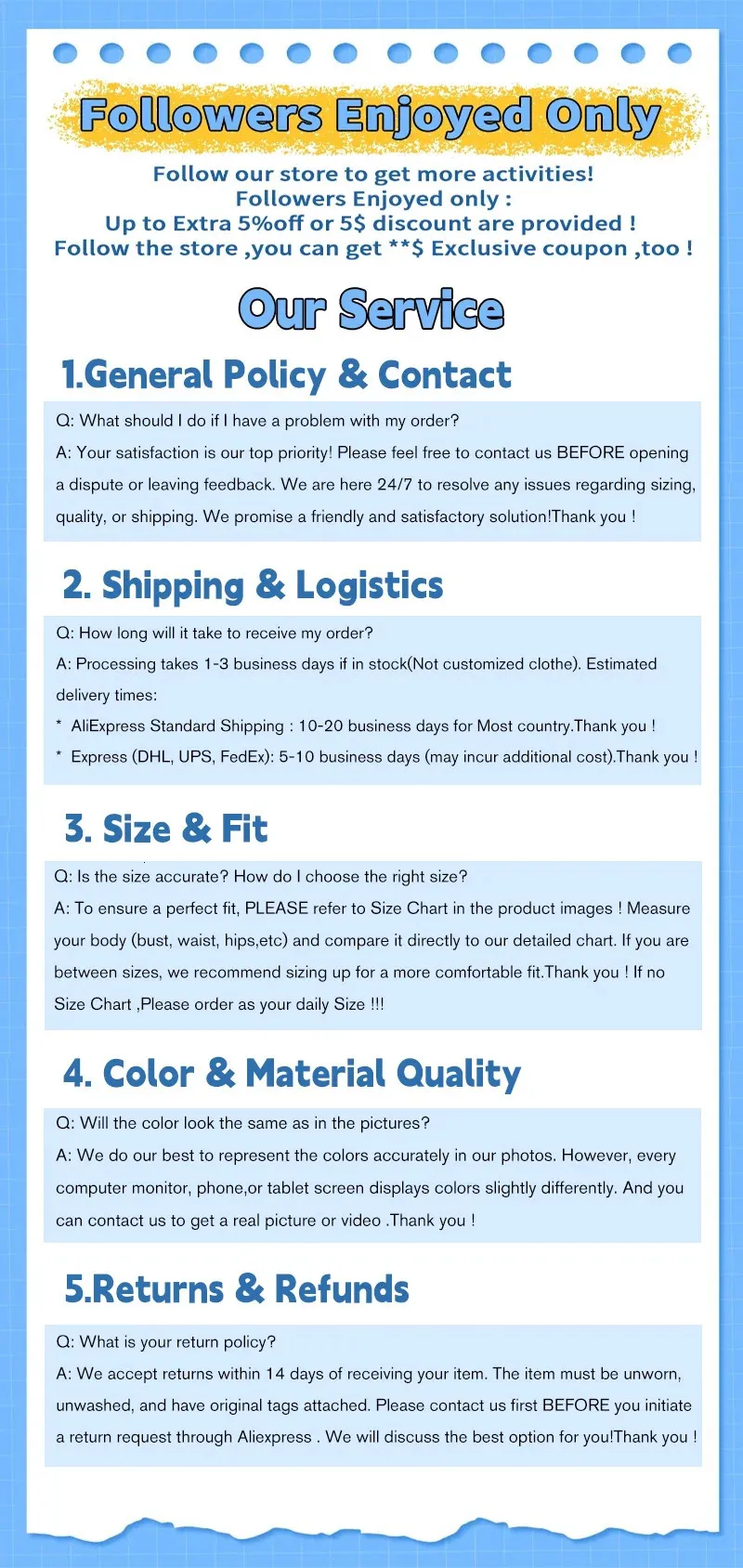 Followers Enjoyed Only

Follow our store to get more activities!
Followers Enjoyed only :
Up to Extra 5%off or 5$ discount are provided !
Follow the store ,you can get **$ Exclusive coupon ,too !

Our Service

1.General Policy & Contact

Q: What should I do if I have a problem with my order?
A: Your satisfaction is our top priority! Please feel free to contact us BEFORE opening a dispute or leaving feedback. We are here 24/7 to resolve any issues regarding sizing, quality, or shipping. We promise a friendly and satisfactory solution!Thank you !

2. Shipping & Logistics

Q: How long will it take to receive my order?
A: Processing takes 1-3 business days if in stock(Not customized clothe). Estimated delivery times:
* AliExpress Standard Shipping : 10-20 business days for Most country.Thank you !
* Express (DHL, UPS, FedEx): 5-10 business days (may incur additional cost).Thank you !

3. Size & Fit

Q: Is the size accurate? How do I choose the right size?
A: To ensure a perfect fit, PLEASE refer to Size Chart in the product images ! Measure your body (bust, waist, hips,etc) and compare it directly to our detailed chart. If you are between sizes, we recommend sizing up for a more comfortable fit.Thank you ! If no Size Chart ,Please order as your daily Size !!!

4. Color & Material Quality

Q: Will the color look the same as in the pictures?
A: We do our best to represent the colors accurately in our photos. However, every computer monitor, phone,or tablet screen displays colors slightly differently. And you can contact us to get a real picture or video .Thank you !

5.Returns & Refunds

Q: What is your return policy?
A: We accept returns within 14 days of receiving your item. The item must be unworn, unwashed, and have original tags attached. Please contact us first BEFORE you initiate a return request through Aliexpress . We will discuss the best option for you!Thank you !